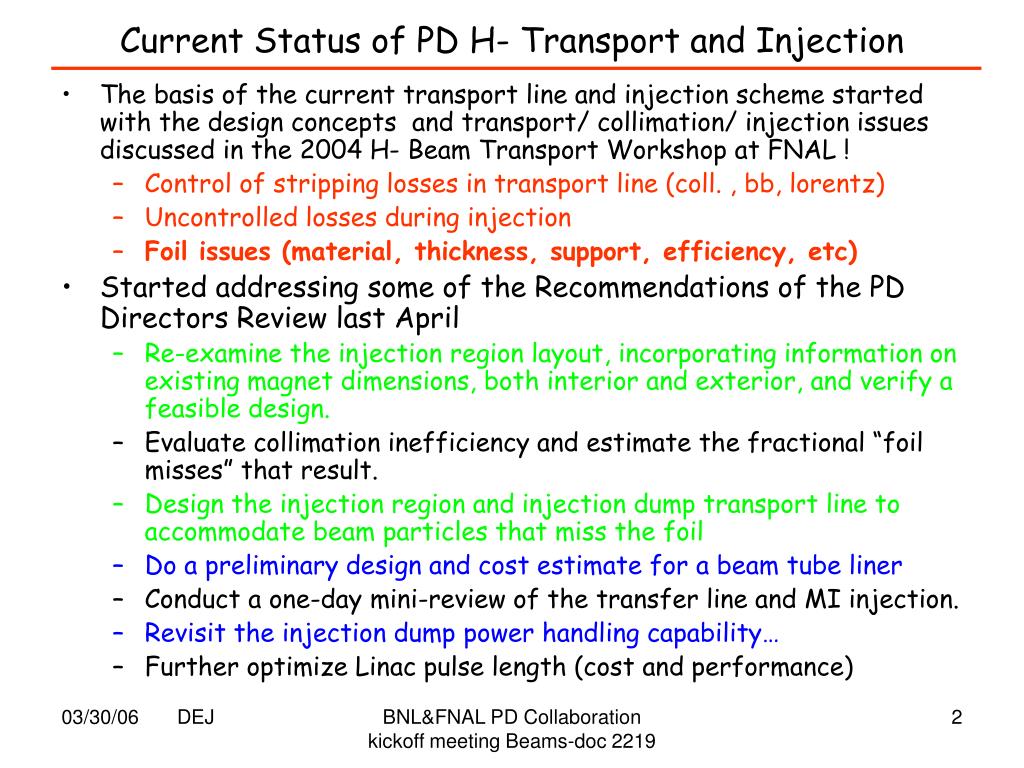 Current Status of PD H- Transport and Injection

• The basis of the current transport line and injection scheme started with the design concepts and transport/ collimation/ injection issues discussed in the 2004 H- Beam Transport Workshop at FNAL !
– Control of stripping losses in transport line (coll. , bb, lorentz)
– Uncontrolled losses during injection
– Foil issues (material, thickness, support, efficiency, etc)

• Started addressing some of the Recommendations of the PD Directors Review last April
– Re-examine the injection region layout, incorporating information on existing magnet dimensions, both interior and exterior, and verify a feasible design.
– Evaluate collimation inefficiency and estimate the fractional “foil misses” that result.
– Design the injection region and injection dump transport line to accommodate beam particles that miss the foil
– Do a preliminary design and cost estimate for a beam tube liner
– Conduct a one-day mini-review of the transfer line and MI injection.
– Revisit the injection dump power handling capability…
– Further optimize Linac pulse length (cost and performance)

03/30/06 DEJ BNL&FNAL PD Collaboration kickoff meeting Beams-doc 2219 2